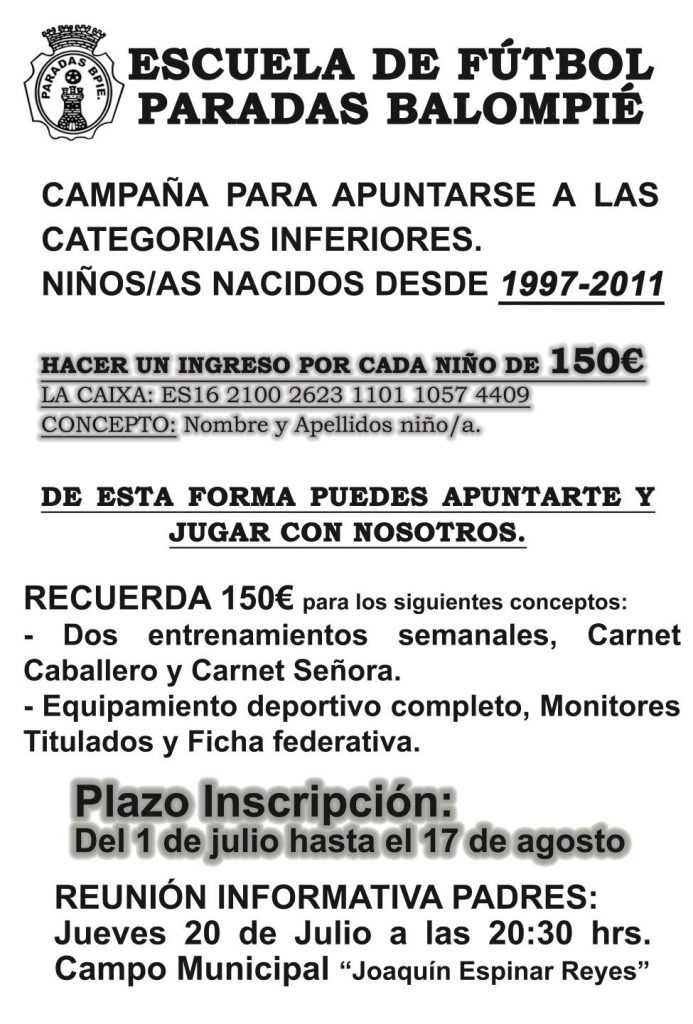 PARADAS BPIE.

ESCUELA DE FÚTBOL
PARADAS BALOMPIÉ

CAMPAÑA PARA APUNTARSE A LAS CATEGORIAS INFERIORES.
NIÑOS/AS NACIDOS DESDE 1997-2011

HACER UN INGRESO POR CADA NIÑO DE 150€
LA CAIXA: ES16 2100 2623 1101 1057 4409
CONCEPTO: Nombre y Apellidos niño/a.

DE ESTA FORMA PUEDES APUNTARTE Y JUGAR CON NOSOTROS.

RECUERDA 150€ para los siguientes conceptos:
- Dos entrenamientos semanales, Carnet Caballero y Carnet Señora.
- Equipamiento deportivo completo, Monitores Titulados y Ficha federativa.

Plazo Inscripción:
Del 1 de julio hasta el 17 de agosto

REUNIÓN INFORMATIVA PADRES:
Jueves 20 de Julio a las 20:30 hrs.
Campo Municipal "Joaquín Espinar Reyes"